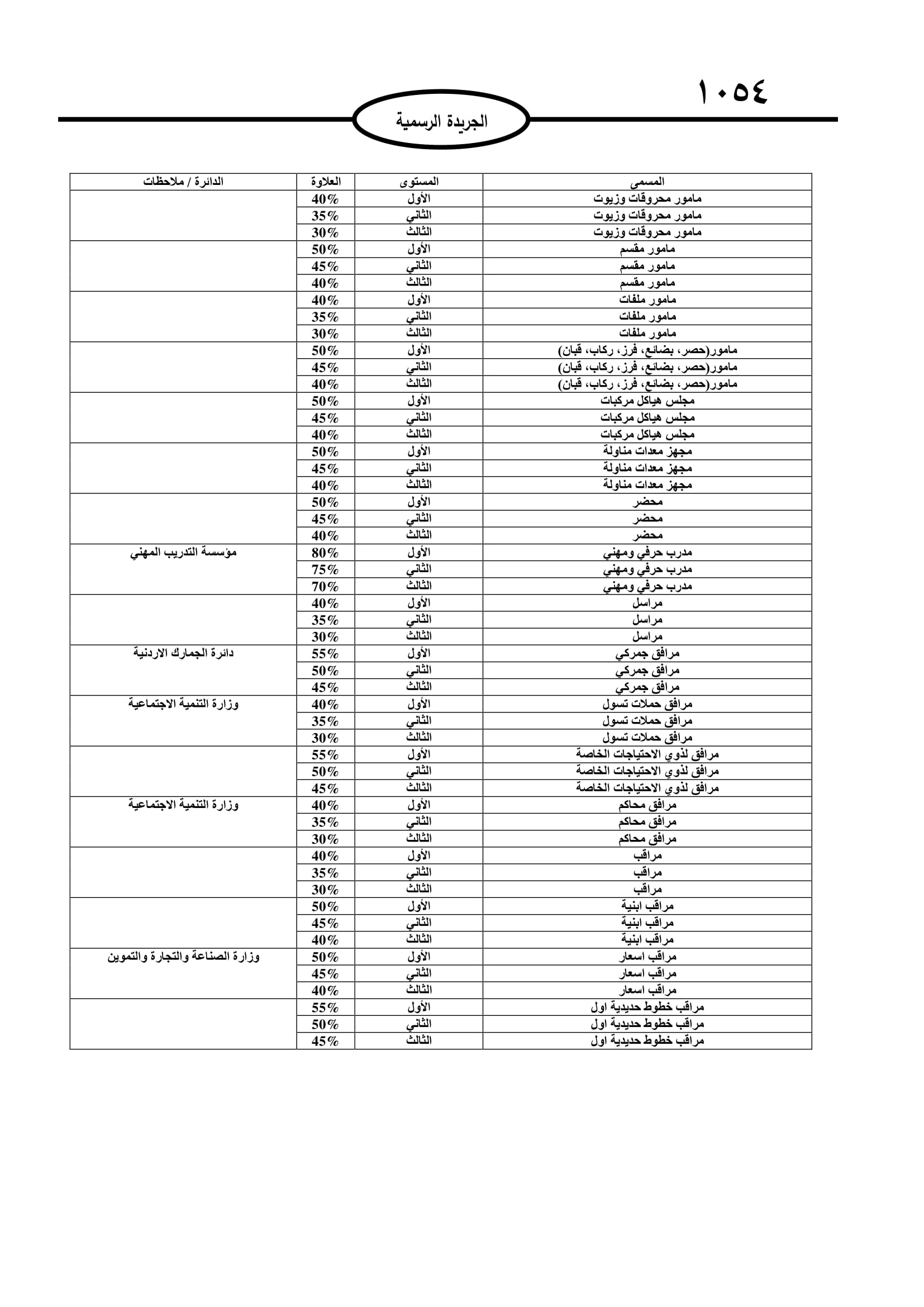 ١٠٥٤

الجريدة الرسمية

| المسمى | المستوى | العلاوة | الدائرة / ملاحظات |
|---|---|---|---|
| مامور محروقات وزيوت | الأول | 40% | |
| مامور محروقات وزيوت | الثاني | 35% | |
| مامور محروقات وزيوت | الثالث | 30% | |
| مامور مقسم | الأول | 50% | |
| مامور مقسم | الثاني | 45% | |
| مامور مقسم | الثالث | 40% | |
| مامور ملفات | الأول | 40% | |
| مامور ملفات | الثاني | 35% | |
| مامور ملفات | الثالث | 30% | |
| مامور(حصر، بضائع، فرز، ركاب، قبان) | الأول | 50% | |
| مامور(حصر، بضائع، فرز، ركاب، قبان) | الثاني | 45% | |
| مامور(حصر، بضائع، فرز، ركاب، قبان) | الثالث | 40% | |
| مجلس هياكل مركبات | الأول | 50% | |
| مجلس هياكل مركبات | الثاني | 45% | |
| مجلس هياكل مركبات | الثالث | 40% | |
| مجهز معدات مناولة | الأول | 50% | |
| مجهز معدات مناولة | الثاني | 45% | |
| مجهز معدات مناولة | الثالث | 40% | |
| محضر | الأول | 50% | |
| محضر | الثاني | 45% | |
| محضر | الثالث | 40% | |
| مدرب حرفي ومهني | الأول | 80% | مؤسسة التدريب المهني |
| مدرب حرفي ومهني | الثاني | 75% | |
| مدرب حرفي ومهني | الثالث | 70% | |
| مراسل | الأول | 40% | |
| مراسل | الثاني | 35% | |
| مراسل | الثالث | 30% | |
| مرافق جمركي | الأول | 55% | دائرة الجمارك الاردنية |
| مرافق جمركي | الثاني | 50% | |
| مرافق جمركي | الثالث | 45% | |
| مرافق حملات تسول | الأول | 40% | وزارة التنمية الاجتماعية |
| مرافق حملات تسول | الثاني | 35% | |
| مرافق حملات تسول | الثالث | 30% | |
| مرافق لذوي الاحتياجات الخاصة | الأول | 55% | |
| مرافق لذوي الاحتياجات الخاصة | الثاني | 50% | |
| مرافق لذوي الاحتياجات الخاصة | الثالث | 45% | |
| مرافق محاكم | الأول | 40% | وزارة التنمية الاجتماعية |
| مرافق محاكم | الثاني | 35% | |
| مرافق محاكم | الثالث | 30% | |
| مراقب | الأول | 40% | |
| مراقب | الثاني | 35% | |
| مراقب | الثالث | 30% | |
| مراقب ابنية | الأول | 50% | |
| مراقب ابنية | الثاني | 45% | |
| مراقب ابنية | الثالث | 40% | |
| مراقب اسعار | الأول | 50% | وزارة الصناعة والتجارة والتموين |
| مراقب اسعار | الثاني | 45% | |
| مراقب اسعار | الثالث | 40% | |
| مراقب خطوط حديدية اول | الأول | 55% | |
| مراقب خطوط حديدية اول | الثاني | 50% | |
| مراقب خطوط حديدية اول | الثالث | 45% | |